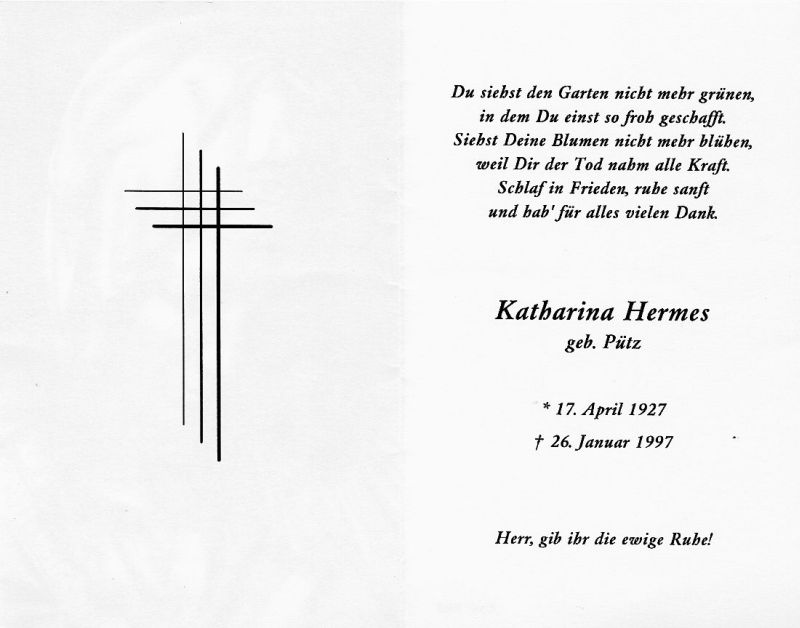 Du siehst den Garten nicht mehr grünen,
in dem Du einst so froh geschafft.
Siehst Deine Blumen nicht mehr blühen,
weil Dir der Tod nahm alle Kraft.
Schlaf in Frieden, ruhe sanft
und hab' für alles vielen Dank.

Katharina Hermes
geb. Pütz

* 17. April 1927
† 26. Januar 1997

Herr, gib ihr die ewige Ruhe!